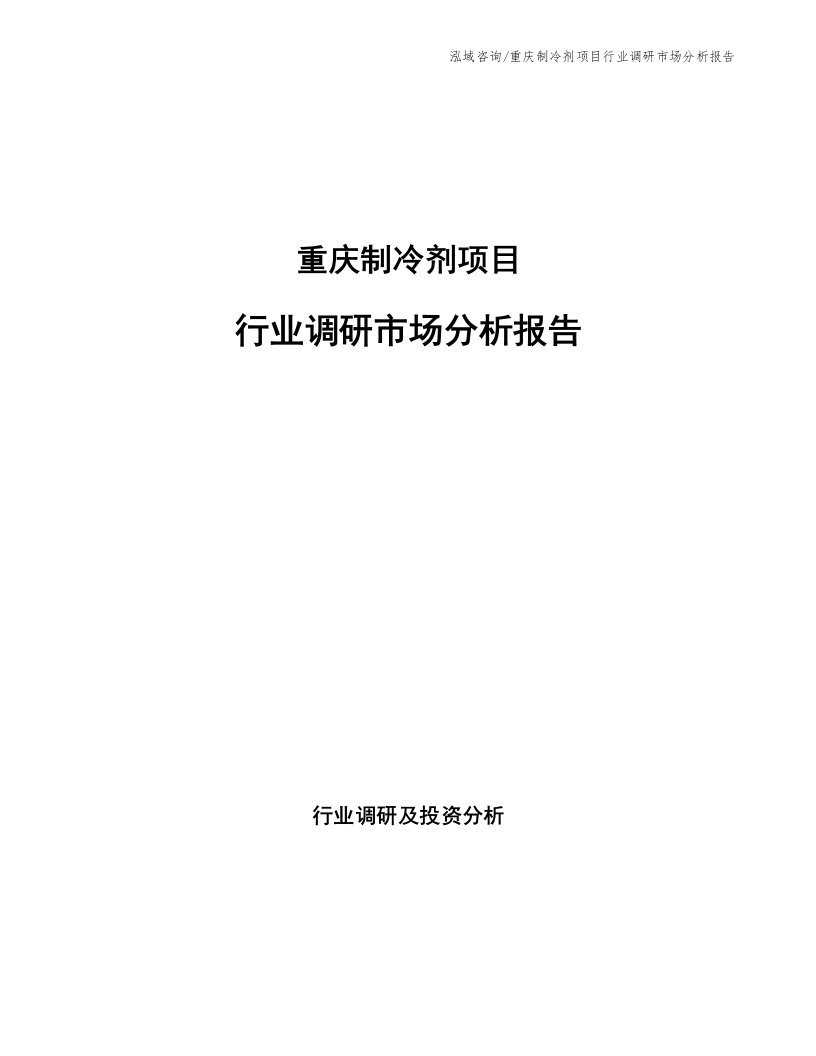 泓域咨询/重庆制冷剂项目行业调研市场分析报告

重庆制冷剂项目

行业调研市场分析报告

行业调研及投资分析